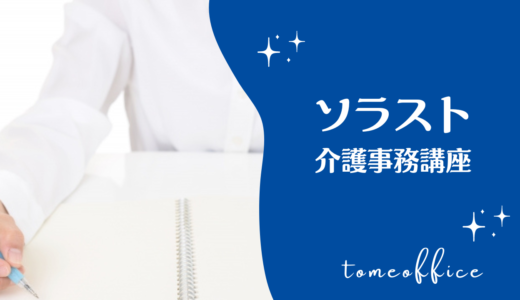 ソラスト
介護事務講座

tomeoffice